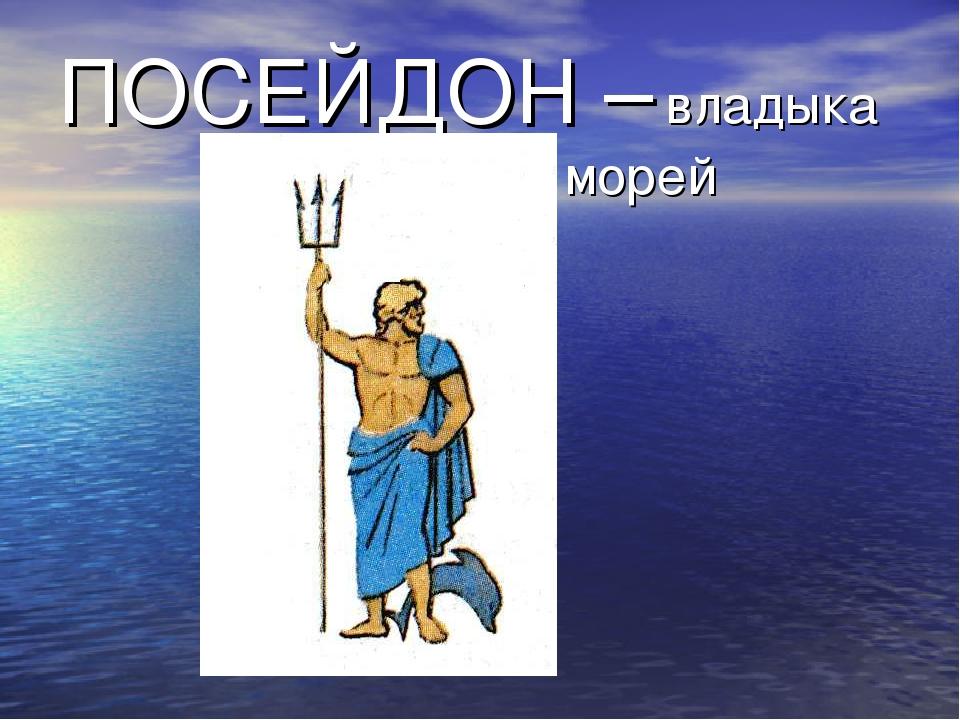 ПОСЕЙДОН – владыка морей